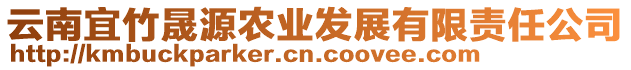 云南宜竹晟源农业发展有限责任公司
http://kmbuckparker.cn.coovee.com